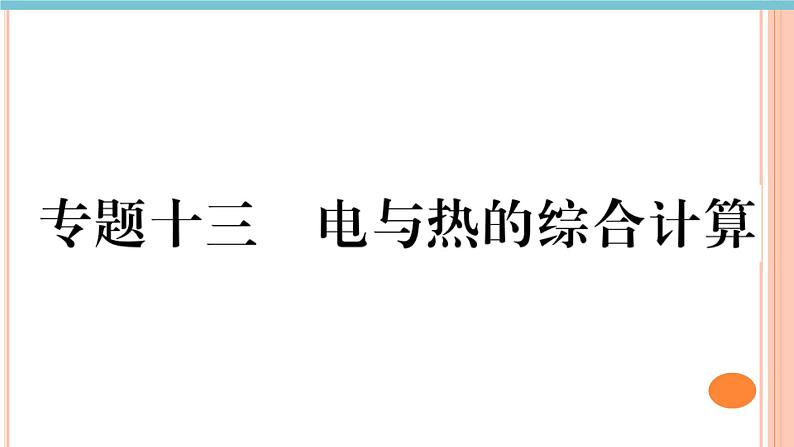 专题十三　电与热的综合计算